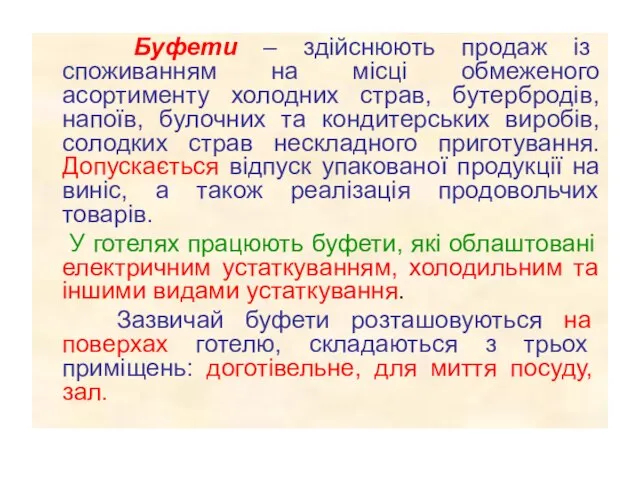 Буфети – здійснюють продаж із споживанням на місці обмеженого асортименту холодних страв, бутербродів, напоїв, булочних та кондитерських виробів, солодких страв нескладного приготування. Допускається відпуск упакованої продукції на виніс, а також реалізація продовольчих товарів.

У готелях працюють буфети, які облаштовані електричним устаткуванням, холодильним та іншими видами устаткування.

Зазвичай буфети розташовуються на поверхах готелю, складаються з трьох приміщень: доготівельне, для миття посуду, зал.